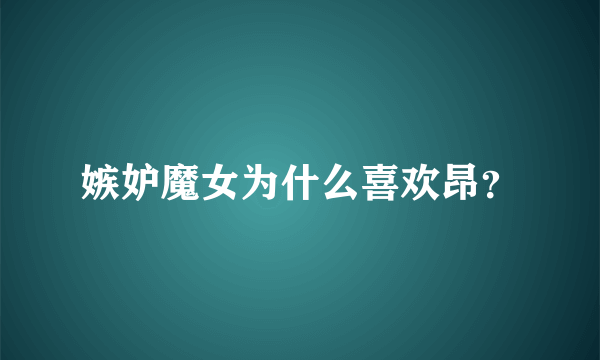 嫉妒魔女为什么喜欢昂?